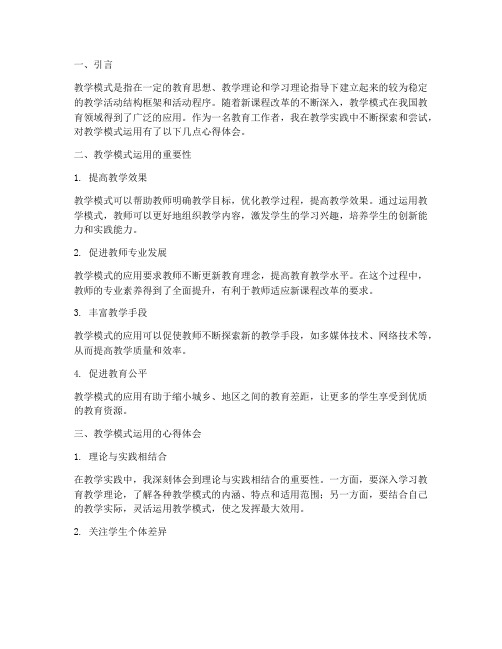 一、引言

教学模式是指在一定的教育思想、教学理论和学习理论指导下建立起来的较为稳定的教学活动结构框架和活动程序。随着新课程改革的不断深入，教学模式在我国教育领域得到了广泛的应用。作为一名教育工作者，我在教学实践中不断探索和尝试，对教学模式运用有了以下几点心得体会。

二、教学模式运用的重要性

1. 提高教学效果

教学模式可以帮助教师明确教学目标，优化教学过程，提高教学效果。通过运用教学模式，教师可以更好地组织教学内容，激发学生的学习兴趣，培养学生的创新能力和实践能力。

2. 促进教师专业发展

教学模式的应用要求教师不断更新教育理念，提高教育教学水平。在这个过程中，教师的专业素养得到了全面提升，有利于教师适应新课程改革的要求。

3. 丰富教学手段

教学模式的应用可以促使教师不断探索新的教学手段，如多媒体技术、网络技术等，从而提高教学质量和效率。

4. 促进教育公平

教学模式的应用有助于缩小城乡、地区之间的教育差距，让更多的学生享受到优质的教育资源。

三、教学模式运用的心得体会

1. 理论与实践相结合

在教学实践中，我深刻体会到理论与实践相结合的重要性。一方面，要深入学习教育教学理论，了解各种教学模式的内涵、特点和适用范围；另一方面，要结合自己的教学实际，灵活运用教学模式，使之发挥最大效用。

2. 关注学生个体差异